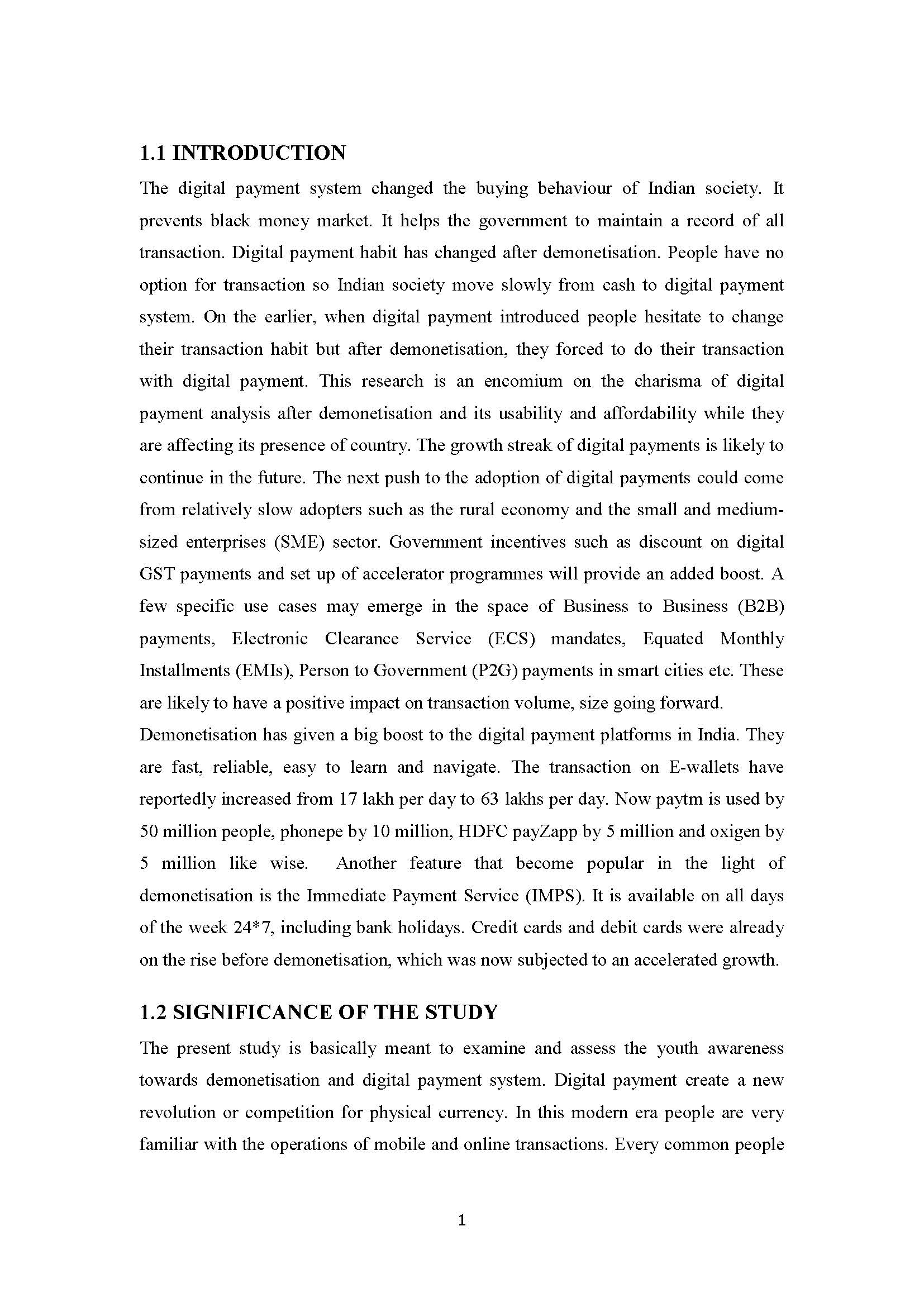 1.1 INTRODUCTION

The digital payment system changed the buying behaviour of Indian society. It prevents black money market. It helps the government to maintain a record of all transaction. Digital payment habit has changed after demonetisation. People have no option for transaction so Indian society move slowly from cash to digital payment system. On the earlier, when digital payment introduced people hesitate to change their transaction habit but after demonetisation, they forced to do their transaction with digital payment. This research is an encomium on the charisma of digital payment analysis after demonetisation and its usability and affordability while they are affecting its presence of country. The growth streak of digital payments is likely to continue in the future. The next push to the adoption of digital payments could come from relatively slow adopters such as the rural economy and the small and medium-sized enterprises (SME) sector. Government incentives such as discount on digital GST payments and set up of accelerator programmes will provide an added boost. A few specific use cases may emerge in the space of Business to Business (B2B) payments, Electronic Clearance Service (ECS) mandates, Equated Monthly Installments (EMIs), Person to Government (P2G) payments in smart cities etc. These are likely to have a positive impact on transaction volume, size going forward.

Demonetisation has given a big boost to the digital payment platforms in India. They are fast, reliable, easy to learn and navigate. The transaction on E-wallets have reportedly increased from 17 lakh per day to 63 lakhs per day. Now paytm is used by 50 million people, phonepe by 10 million, HDFC payZapp by 5 million and oxigen by 5 million like wise. Another feature that become popular in the light of demonetisation is the Immediate Payment Service (IMPS). It is available on all days of the week 24*7, including bank holidays. Credit cards and debit cards were already on the rise before demonetisation, which was now subjected to an accelerated growth.

1.2 SIGNIFICANCE OF THE STUDY

The present study is basically meant to examine and assess the youth awareness towards demonetisation and digital payment system. Digital payment create a new revolution or competition for physical currency. In this modern era people are very familiar with the operations of mobile and online transactions. Every common people

1